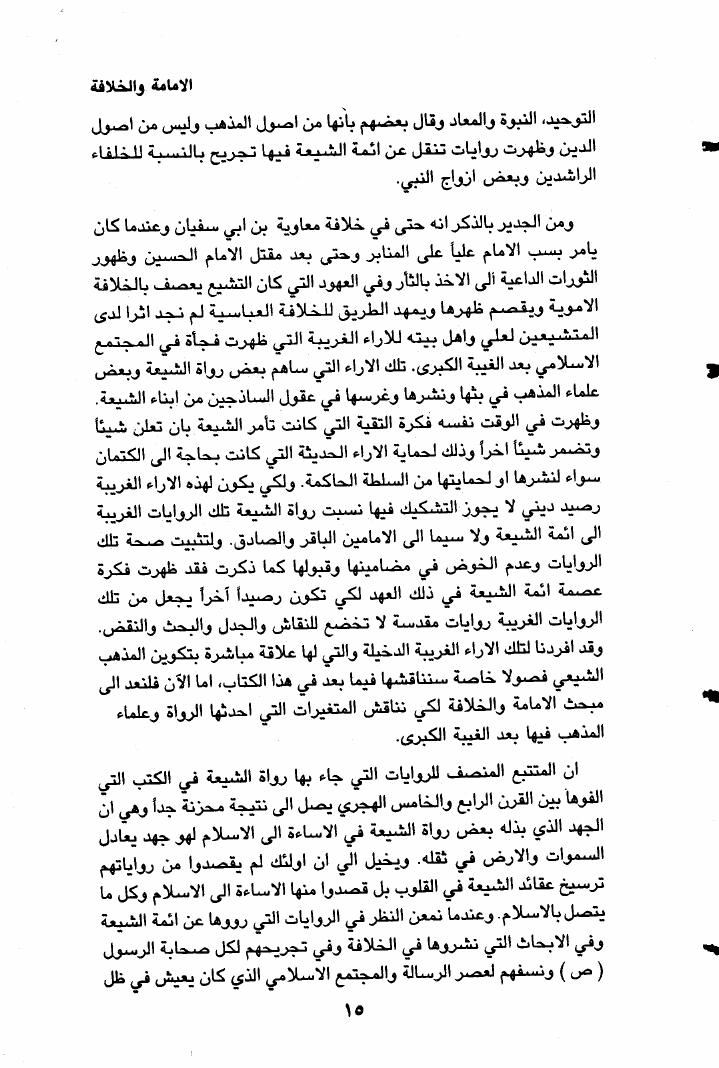 الامامة والخلافة

التوحيد، النبوة والمعاد وقال بعضهم بأنها من اصول المذهب وليس من اصول الدين وظهرت روايات تنقل عن ائمة الشيعة فيها تجريح بالنسبة للخلفاء الراشدين وبعض ازواج النبي.

ومن الجدير بالذكر انه حتى في خلافة معاوية بن ابي سفيان وعندما كان يامر بسب الامام علياً على المنابر وحتى بعد مقتل الامام الحسين وظهور الثورات الداعية الى الاخذ بالثأر وفي العهود التي كان التشيع يعصف بالخلافة الاموية ويقصم ظهرها ويمهد الطريق للخلافة العباسية لم نجد اثرا لدى المتشيعين لعلي واهل بيته للاراء الغريبة التي ظهرت فجأة في المجتمع الاسلامي بعد الغيبة الكبرى. تلك الاراء التي ساهم بعض رواة الشيعة وبعض علماء المذهب في بثها ونشرها وغرسها في عقول الساذجين من ابناء الشيعة. وظهرت في الوقت نفسه فكرة التقية التي كانت تأمر الشيعة بان تعلن شيئاً وتضمر شيئاً اخراً وذلك لحماية الاراء الحديثة التي كانت بحاجة الى الكتمان سواء لنشرها او لحمايتها من السلطة الحاكمة. ولكي يكون لهذه الاراء الغريبة رصيد ديني لا يجوز التشكيك فيها نسبت رواة الشيعة تلك الروايات الغريبة الى ائمة الشيعة ولا سيما الى الامامين الباقر والصادق. ولتثبيت صحة تلك الروايات وعدم الخوض في مضامينها وقبولها كما ذكرت فقد ظهرت فكرة عصمة ائمة الشيعة في ذلك العهد لكي تكون رصيداً آخراً يجعل من تلك الروايات الغريبة روايات مقدسة لا تخضع للنقاش والجدل والبحث والنقض. وقد افردنا لتلك الاراء الغريبة الدخيلة والتي لها علاقة مباشرة بتكوين المذهب الشيعي فصولا خاصة سنناقشها فيما بعد في هذا الكتاب، اما الآن فلنعد الى مبحث الامامة والخلافة لكي نناقش المتغيرات التي احدثها الرواة وعلماء المذهب فيها بعد الغيبة الكبرى.

ان المتتبع المنصف للروايات التي جاء بها رواة الشيعة في الكتب التي الفوها بين القرن الرابع والخامس الهجري يصل الى نتيجة محزنة جداً وهي ان الجهد الذي بذله بعض رواة الشيعة في الاساءة الى الاسلام لهو جهد يعادل السموات والارض في ثقله. ويخيل الي ان اولئك لم يقصدوا من رواياتهم ترسيخ عقائد الشيعة في القلوب بل قصدوا منها الاساءة الى الاسلام وكل ما يتصل بالاسلام. وعندما نمعن النظر في الروايات التي رووها عن ائمة الشيعة وفي الابحاث التي نشروها في الخلافة وفي تجريحهم لكل صحابة الرسول ( ص ) ونسفهم لعصر الرسالة والمجتمع الاسلامي الذي كان يعيش في ظل

١٥